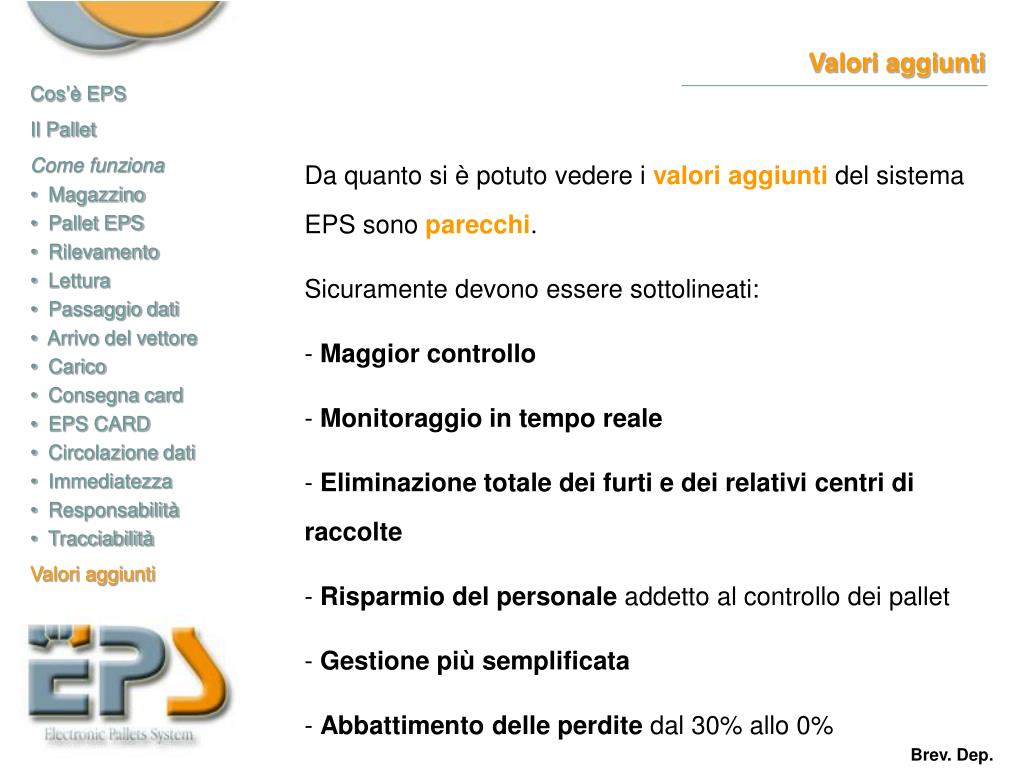 Valori aggiunti

Cos'è EPS
Il Pallet
Come funziona
• Magazzino
• Pallet EPS
• Rilevamento
• Lettura
• Passaggio dati
• Arrivo del vettore
• Carico
• Consegna card
• EPS CARD
• Circolazione dati
• Immediatezza
• Responsabilità
• Tracciabilità
Valori aggiunti

EPS
Electronic Pallets System

Da quanto si è potuto vedere i valori aggiunti del sistema EPS sono parecchi.

Sicuramente devono essere sottolineati:

- Maggior controllo

- Monitoraggio in tempo reale

- Eliminazione totale dei furti e dei relativi centri di raccolte

- Risparmio del personale addetto al controllo dei pallet

- Gestione più semplificata

- Abbattimento delle perdite dal 30% allo 0%

Brev. Dep.